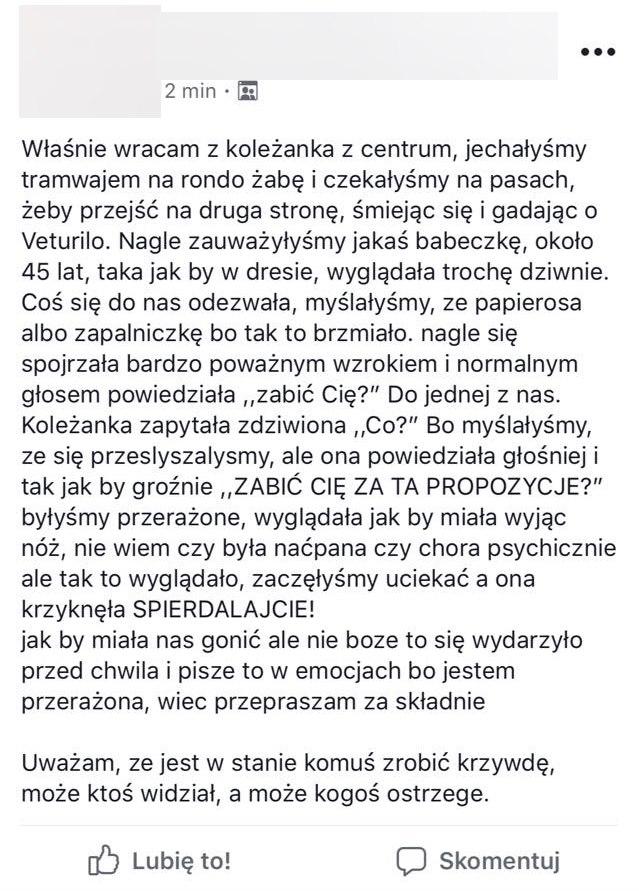 2 min ·

Właśnie wracam z koleżanka z centrum, jechałyśmy tramwajem na rondo żabę i czekałyśmy na pasach, żeby przejść na druga stronę, śmiejąc się i gadając o Veturilo. Nagle zauważyłyśmy jakaś babeczkę, około 45 lat, taka jak by w dresie, wyglądała trochę dziwnie. Coś się do nas odezwała, myślałyśmy, ze papierosa albo zapalniczkę bo tak to brzmiało. nagle się spojrzała bardzo poważnym wzrokiem i normalnym głosem powiedziała ,,zabić Cię?" Do jednej z nas. Koleżanka zapytała zdziwiona ,,Co?" Bo myślałyśmy, ze się przeslyszalysmy, ale ona powiedziała głośniej i tak jak by groźnie ,,ZABIĆ CIĘ ZA TA PROPOZYCJE?" byłyśmy przerażone, wyglądała jak by miała wyjąc nóż, nie wiem czy była naćpana czy chora psychicznie ale tak to wyglądało, zaczęłyśmy uciekać a ona krzyknęła SPIERDALAJCIE!
jak by miała nas gonić ale nie boze to się wydarzyło przed chwila i pisze to w emocjach bo jestem przerażona, wiec przepraszam za składnie

Uważam, ze jest w stanie komuś zrobić krzywdę, może ktoś widział, a może kogoś ostrzege.

Lubię to!

Skomentuj